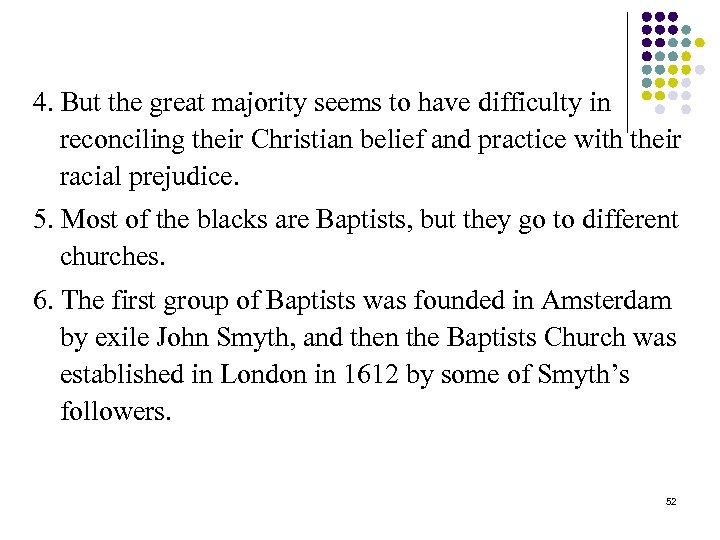 4. But the great majority seems to have difficulty in reconciling their Christian belief and practice with their racial prejudice.

5. Most of the blacks are Baptists, but they go to different churches.

6. The first group of Baptists was founded in Amsterdam by exile John Smyth, and then the Baptists Church was established in London in 1612 by some of Smyth’s followers.

52